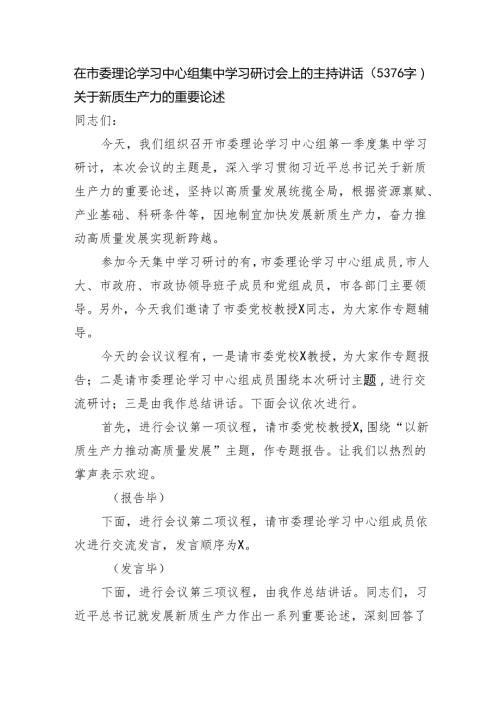 在市委理论学习中心组集中学习研讨会上的主持讲话（5376字）关于新质生产力的重要论述

同志们：

今天，我们组织召开市委理论学习中心组第一季度集中学习研讨，本次会议的主题是，深入学习贯彻习近平总书记关于新质生产力的重要论述，坚持以高质量发展统揽全局，根据资源禀赋、产业基础、科研条件等，因地制宜加快发展新质生产力，奋力推动高质量发展实现新跨越。

参加今天集中学习研讨的有，市委理论学习中心组成员，市人大、市政府、市政协领导班子成员和党组成员，市各部门主要领导。另外，今天我们邀请了市委党校教授X同志，为大家作专题辅导。

今天的会议议程有，一是请市委党校X教授，为大家作专题报告；二是请市委理论学习中心组成员围绕本次研讨主题，进行交流研讨；三是由我作总结讲话。下面会议依次进行。

首先，进行会议第一项议程，请市委党校教授X，围绕“以新质生产力推动高质量发展”主题，作专题报告。让我们以热烈的掌声表示欢迎。

（报告毕）

下面，进行会议第二项议程，请市委理论学习中心组成员依次进行交流发言，发言顺序为X。

（发言毕）

下面，进行会议第三项议程，由我作总结讲话。同志们，习近平总书记就发展新质生产力作出一系列重要论述，深刻回答了